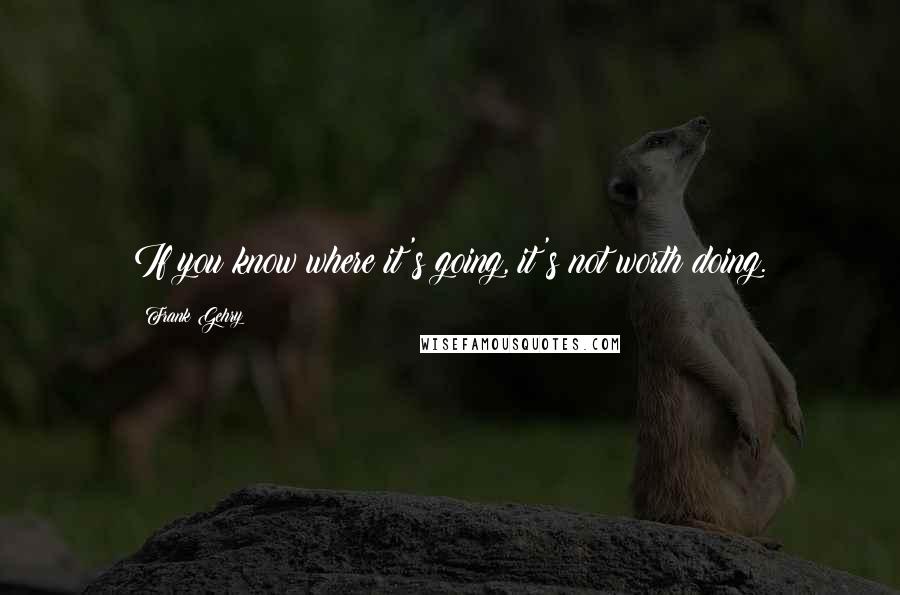 If you know where it's going, it's not worth doing.

Frank Gehry

WISEFAMOUSQUOTES.COM